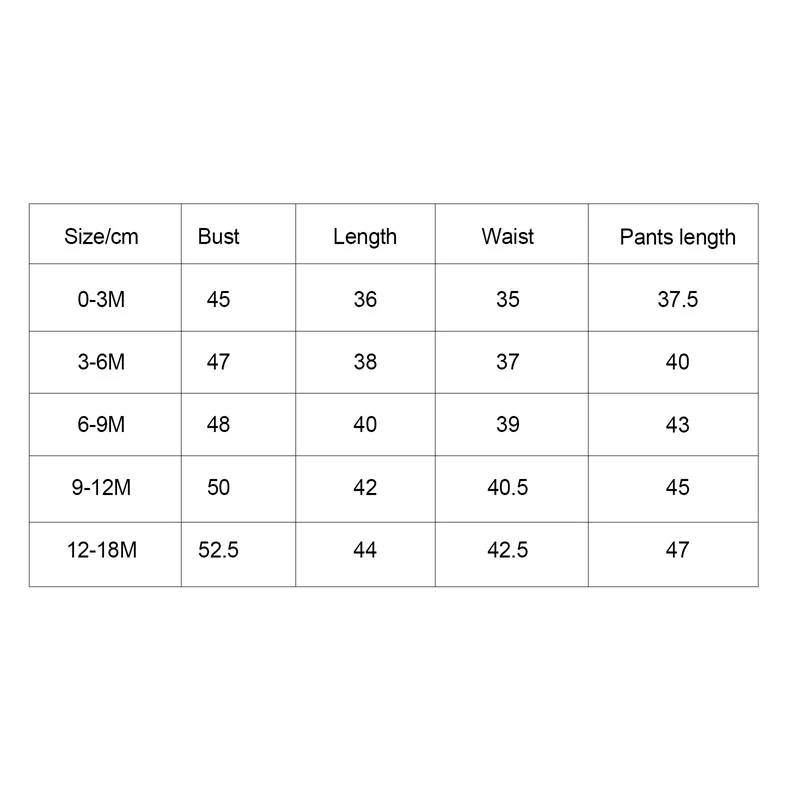 | Size/cm | Bust | Length | Waist | Pants length |
|---|---|---|---|---|
| 0-3M | 45 | 36 | 35 | 37.5 |
| 3-6M | 47 | 38 | 37 | 40 |
| 6-9M | 48 | 40 | 39 | 43 |
| 9-12M | 50 | 42 | 40.5 | 45 |
| 12-18M | 52.5 | 44 | 42.5 | 47 |